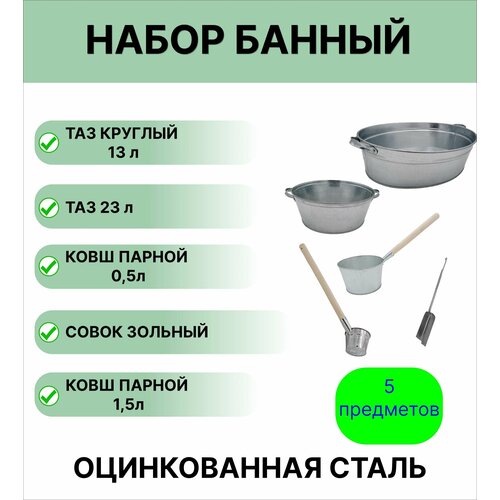 НАБОР БАННЫЙ

✓ ТАЗ КРУГЛЫЙ
13 л

✓ ТАЗ 23 л

✓ КОВШ ПАРНОЙ
0,5л

✓ СОВОК ЗОЛЬНЫЙ

✓ КОВШ ПАРНОЙ
1,5л

5
предметов

ОЦИНКОВАННАЯ СТАЛЬ